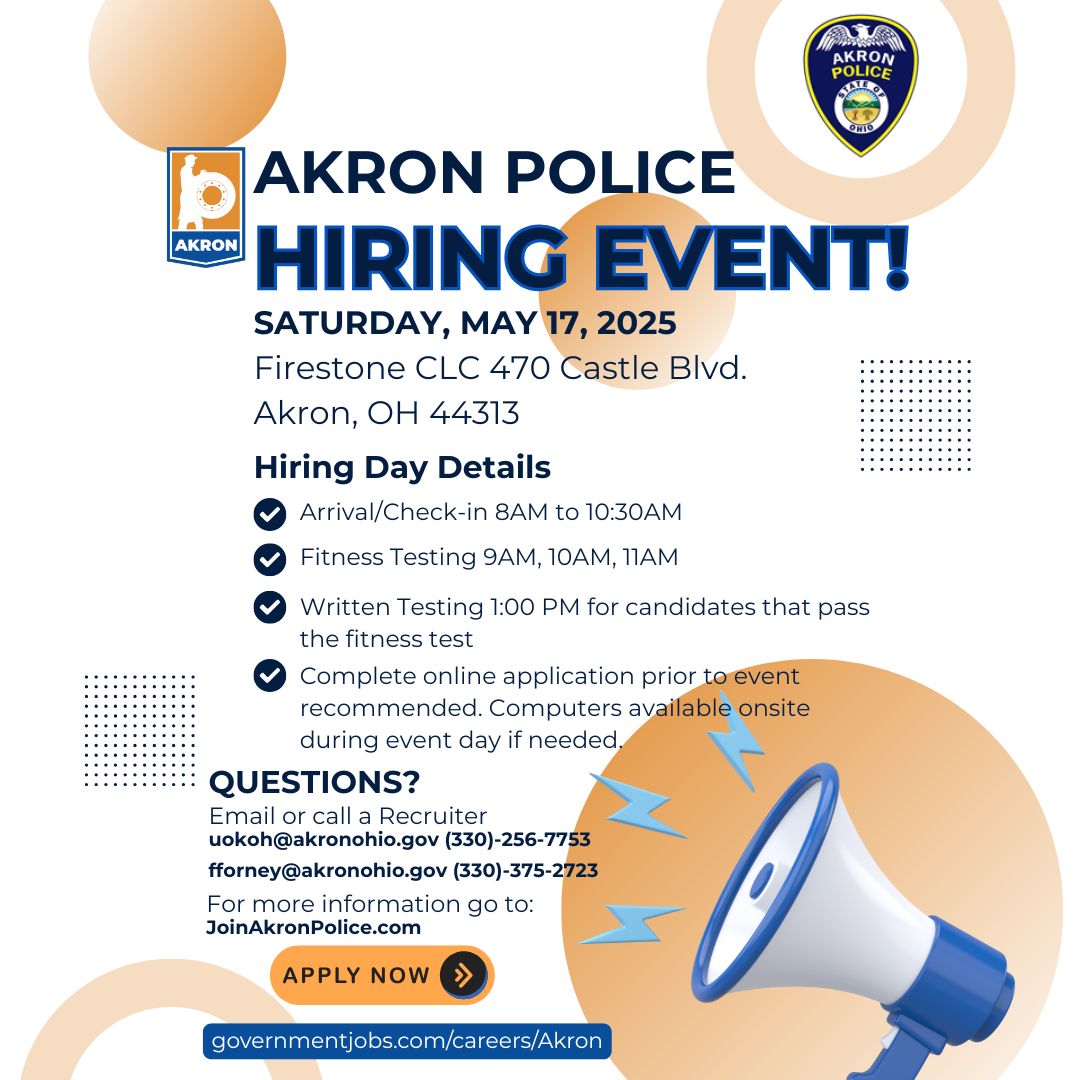 AKRON POLICE
STATE OF OHIO

AKRON

AKRON POLICE
HIRING EVENT!

SATURDAY, MAY 17, 2025
Firestone CLC 470 Castle Blvd.
Akron, OH 44313

Hiring Day Details

Arrival/Check-in 8AM to 10:30AM

Fitness Testing 9AM, 10AM, 11AM

Written Testing 1:00 PM for candidates that pass the fitness test

Complete online application prior to event recommended. Computers available onsite during event day if needed.

QUESTIONS?
Email or call a Recruiter
uokoh@akronohio.gov (330)-256-7753
fforney@akronohio.gov (330)-375-2723
For more information go to:
JoinAkronPolice.com

APPLY NOW

governmentjobs.com/careers/Akron